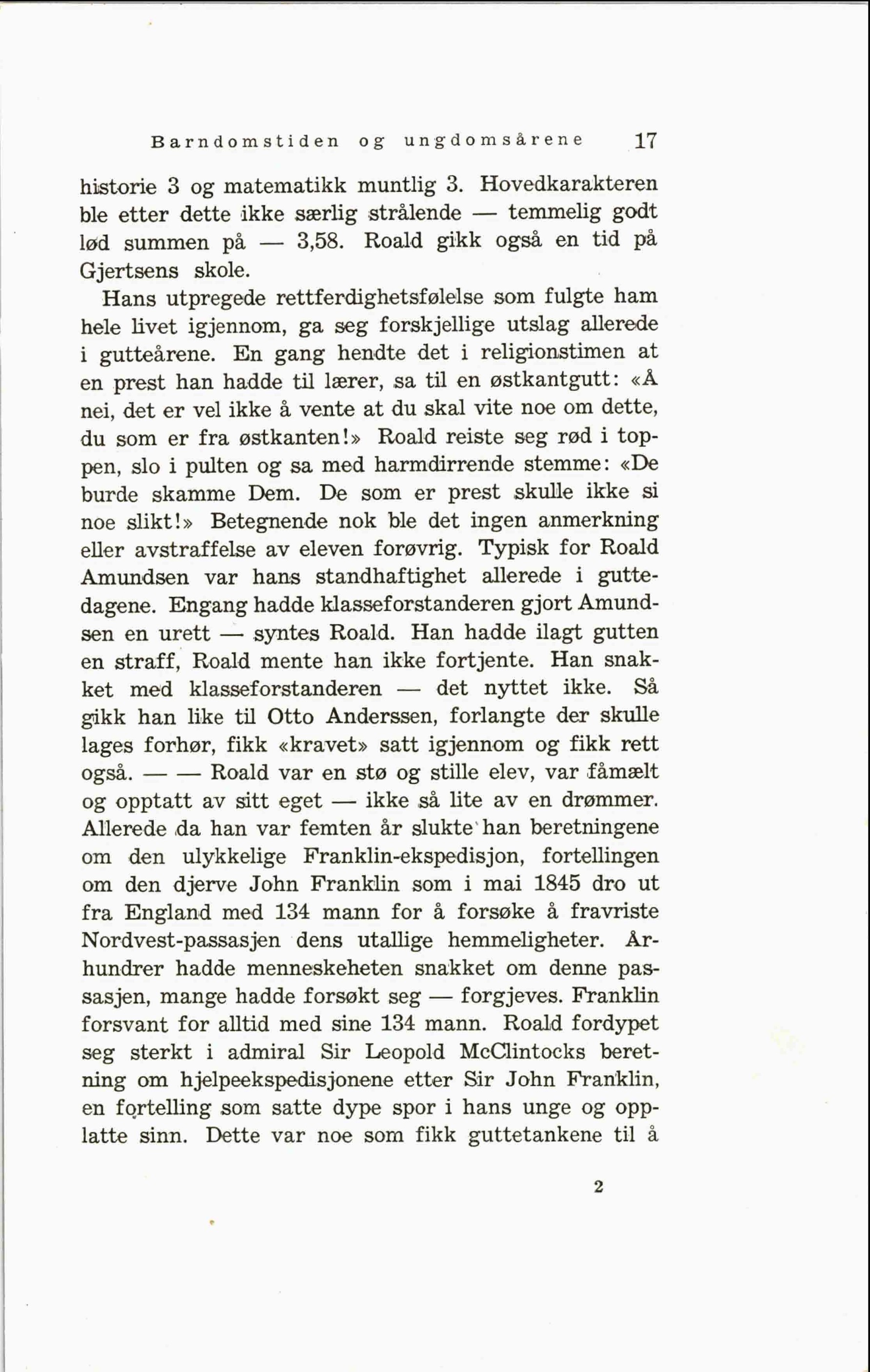 Barndomstiden og ungdomsårene 17

historie 3 og matematikk muntlig 3. Hovedkarakteren ble etter dette ikke særlig strålende — temmelig godt lød summen på — 3,58. Roald gikk også en tid på Gjertsens skole.

Hans utpregede rettferdighetsfølelse som fulgte ham hele livet igjennom, ga seg forskjellige utslag allerede i gutteårene. En gang hendte det i religionstimen at en prest han hadde til lærer, sa til en østkantgutt: «Å nei, det er vel ikke å vente at du skal vite noe om dette, du som er fra østkanten!» Roald reiste seg rød i toppen, slo i pulten og sa med harmdirrende stemme: «De burde skamme Dem. De som er prest skulle ikke si noe slikt!» Betegnende nok ble det ingen anmerkning eller avstraffelse av eleven forøvrig. Typisk for Roald Amundsen var hans standhaftighet allerede i guttedagene. Engang hadde klasseforstanderen gjort Amundsen en urett — syntes Roald. Han hadde ilagt gutten en straff, Roald mente han ikke fortjente. Han snakket med klasseforstanderen — det nyttet ikke. Så gikk han like til Otto Anderssen, forlangte der skulle lages forhør, fikk «kravet» satt igjennom og fikk rett også. — — Roald var en stø og stille elev, var fåmælt og opptatt av sitt eget — ikke så lite av en drømmer. Allerede da han var femten år slukte han beretningene om den ulykkelige Franklin-ekspedisjon, fortellingen om den djerve John Franklin som i mai 1845 dro ut fra England med 134 mann for å forsøke å fravriste Nordvest-passasjen dens utallige hemmeligheter. Århundrer hadde menneskeheten snakket om denne passasjen, mange hadde forsøkt seg — forgjeves. Franklin forsvant for alltid med sine 134 mann. Roald fordypet seg sterkt i admiral Sir Leopold McClintocks beretning om hjelpeekspedisjonene etter Sir John Franklin, en fortelling som satte dype spor i hans unge og opplatte sinn. Dette var noe som fikk guttetankene til å

2